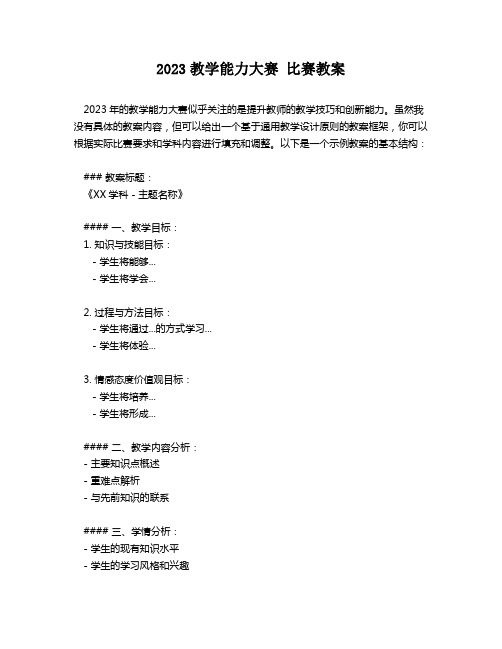 2023 教学能力大赛 比赛教案

2023 年的教学能力大赛似乎关注的是提升教师的教学技巧和创新能力。虽然我没有具体的教案内容，但可以给出一个基于通用教学设计原则的教案框架，你可以根据实际比赛要求和学科内容进行填充和调整。以下是一个示例教案的基本结构：

### 教案标题：
《XX 学科 - 主题名称》

#### 一、教学目标：
1. 知识与技能目标：
- 学生将能够...
- 学生将学会...

2. 过程与方法目标：
- 学生将通过...的方式学习...
- 学生将体验...

3. 情感态度价值观目标：
- 学生将培养...
- 学生将形成...

#### 二、教学内容分析：
- 主要知识点概述
- 重难点解析
- 与先前知识的联系

#### 三、学情分析：
- 学生的现有知识水平
- 学生的学习风格和兴趣